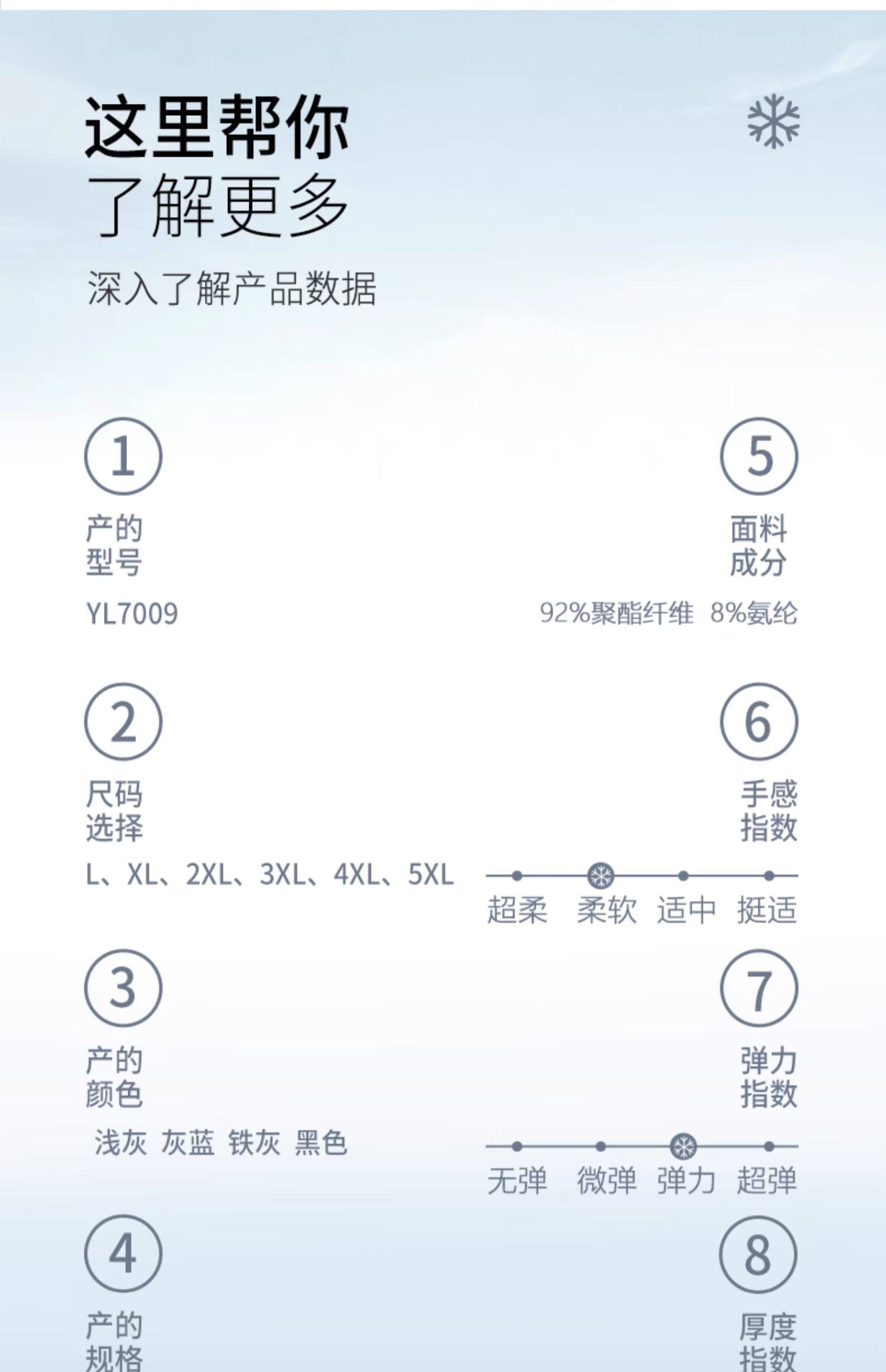 这里帮你
了解更多

深入了解产品数据

1
产的
型号
YL7009

2
尺码
选择
L、XL、2XL、3XL、4XL、5XL

3
产的
颜色
浅灰 灰蓝 铁灰 黑色

4
产的
规格

5
面料
成分
92%聚酯纤维 8%氨纶

6
手感
指数
超柔 柔软 适中 挺适

7
弹力
指数
无弹 微弹 弹力 超弹

8
厚度
指数